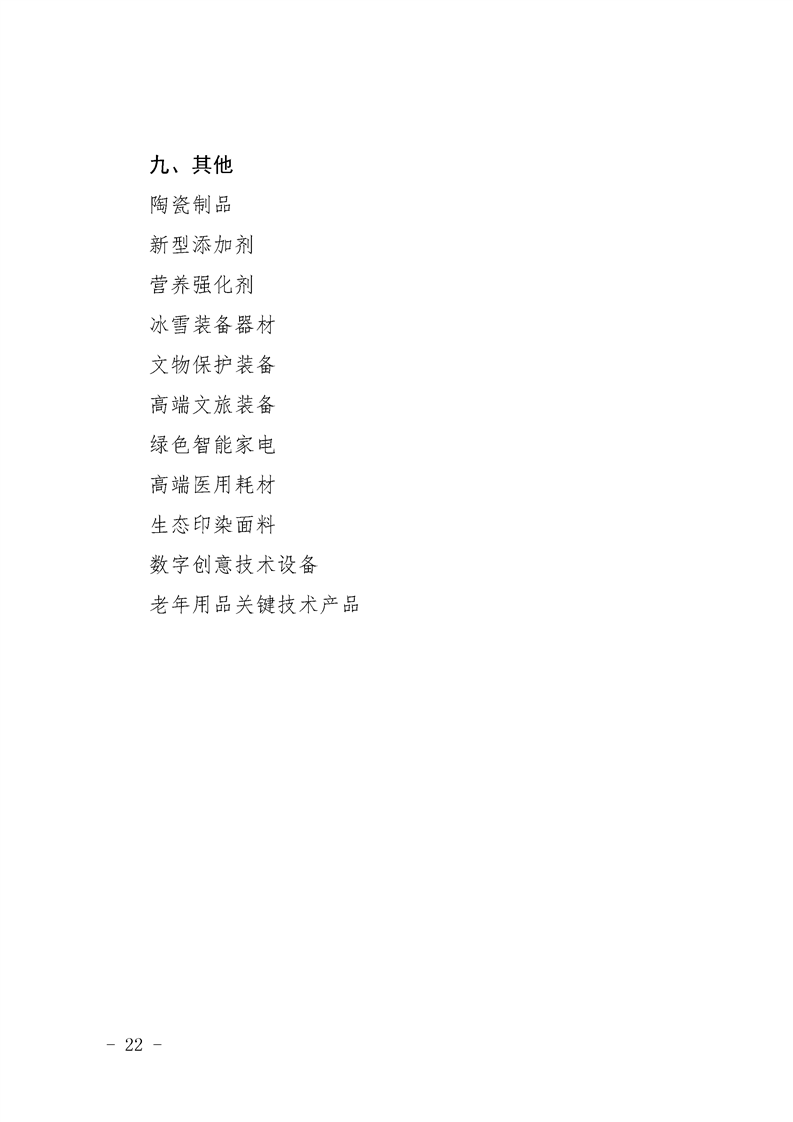 九、其他

陶瓷制品

新型添加剂

营养强化剂

冰雪装备器材

文物保护装备

高端文旅装备

绿色智能家电

高端医用耗材

生态印染面料

数字创意技术设备

老年用品关键技术产品

- 22 -